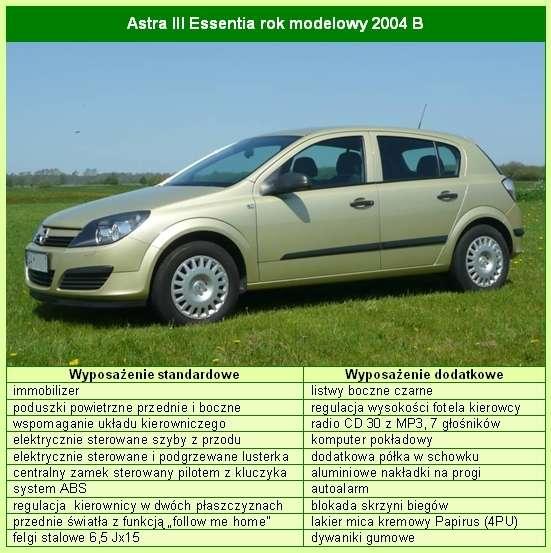 Astra III Essentia rok modelowy 2004 B

| Wyposażenie standardowe | Wyposażenie dodatkowe |
|---|---|
| immobilizer | listwy boczne czarne |
| poduszki powietrzne przednie i boczne | regulacja wysokości fotela kierowcy |
| wspomaganie układu kierowniczego | radio CD 30 z MP3, 7 głośników |
| elektrycznie sterowane szyby z przodu | komputer pokładowy |
| elektrycznie sterowane i podgrzewane lusterka | dodatkowa półka w schowku |
| centralny zamek sterowany pilotem z kluczyka | aluminiowe nakładki na progi |
| system ABS | autoalarm |
| regulacja kierownicy w dwóch płaszczyznach | blokada skrzyni biegów |
| przednie światła z funkcją „follow me home" | lakier mica kremowy Papirus (4PU) |
| felgi stalowe 6,5 Jx15 | dywaniki gumowe |